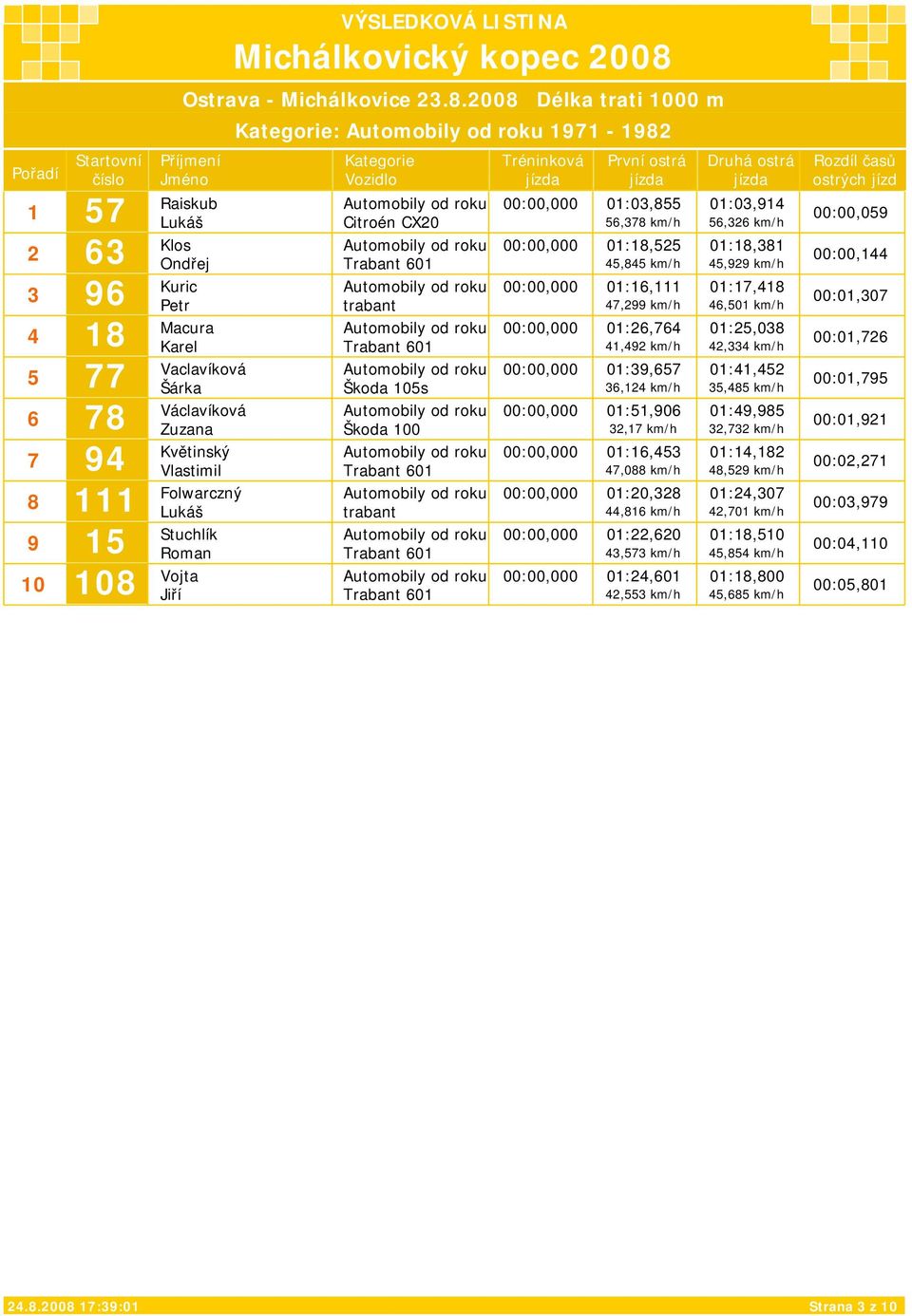 VÝSLEDKOVÁ LISTINA

Michálkovický kopec 2008

Ostrava - Michálkovice 23.8.2008 Délka trati 1000 m

Kategorie: Automobily od roku 1971 - 1982

| Pořadí | Startovní číslo | Příjmení Jméno | Kategorie Vozidlo | Tréninková jízda | První ostrá jízda | Druhá ostrá jízda | Rozdíl časů ostrých jízd |
|---|---|---|---|---|---|---|---|
| 1 | 57 | Raiskub Lukáš | Automobily od roku Citroén CX20 | 00:00,000 | 01:03,855 56,378 km/h | 01:03,914 56,326 km/h | 00:00,059 |
| 2 | 63 | Klos Ondřej | Automobily od roku Trabant 601 | 00:00,000 | 01:18,525 45,845 km/h | 01:18,381 45,929 km/h | 00:00,144 |
| 3 | 96 | Kuric Petr | Automobily od roku trabant | 00:00,000 | 01:16,111 47,299 km/h | 01:17,418 46,501 km/h | 00:01,307 |
| 4 | 18 | Macura Karel | Automobily od roku Trabant 601 | 00:00,000 | 01:26,764 41,492 km/h | 01:25,038 42,334 km/h | 00:01,726 |
| 5 | 77 | Vaclavíková Šárka | Automobily od roku Škoda 105s | 00:00,000 | 01:39,657 36,124 km/h | 01:41,452 35,485 km/h | 00:01,795 |
| 6 | 78 | Václavíková Zuzana | Automobily od roku Škoda 100 | 00:00,000 | 01:51,906 32,17 km/h | 01:49,985 32,732 km/h | 00:01,921 |
| 7 | 94 | Květinský Vlastimil | Automobily od roku Trabant 601 | 00:00,000 | 01:16,453 47,088 km/h | 01:14,182 48,529 km/h | 00:02,271 |
| 8 | 111 | Folwarczný Lukáš | Automobily od roku trabant | 00:00,000 | 01:20,328 44,816 km/h | 01:24,307 42,701 km/h | 00:03,979 |
| 9 | 15 | Stuchlík Roman | Automobily od roku Trabant 601 | 00:00,000 | 01:22,620 43,573 km/h | 01:18,510 45,854 km/h | 00:04,110 |
| 10 | 108 | Vojta Jiří | Automobily od roku Trabant 601 | 00:00,000 | 01:24,601 42,553 km/h | 01:18,800 45,685 km/h | 00:05,801 |

24.8.2008 17:39:01 Strana 3 z 10